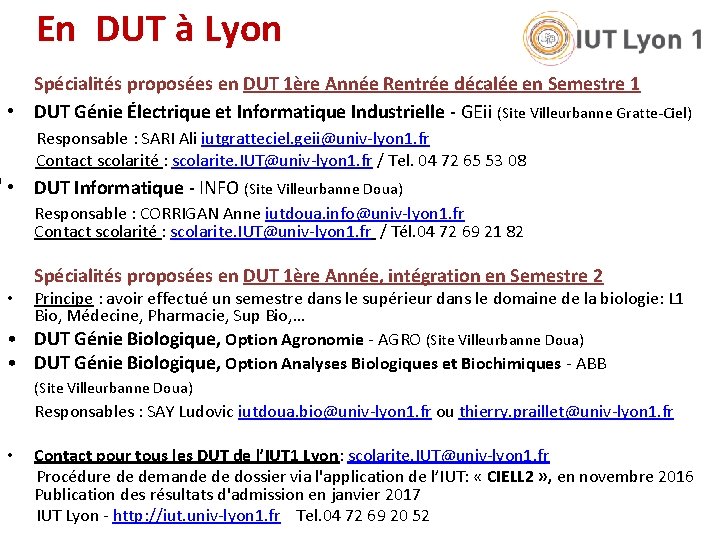 En DUT à Lyon

IUT Lyon 1

Spécialités proposées en DUT 1ère Année Rentrée décalée en Semestre 1

• DUT Génie Électrique et Informatique Industrielle - GEii (Site Villeurbanne Gratte-Ciel)
Responsable : SARI Ali iutgratteciel.geii@univ-lyon1.fr
Contact scolarité : scolarite.IUT@univ-lyon1.fr / Tel. 04 72 65 53 08

• DUT Informatique - INFO (Site Villeurbanne Doua)
Responsable : CORRIGAN Anne iutdoua.info@univ-lyon1.fr
Contact scolarité : scolarite.IUT@univ-lyon1.fr / Tél.04 72 69 21 82

Spécialités proposées en DUT 1ère Année, intégration en Semestre 2

• Principe : avoir effectué un semestre dans le supérieur dans le domaine de la biologie: L1 Bio, Médecine, Pharmacie, Sup Bio,…

• DUT Génie Biologique, Option Agronomie - AGRO (Site Villeurbanne Doua)

• DUT Génie Biologique, Option Analyses Biologiques et Biochimiques - ABB (Site Villeurbanne Doua)
Responsables : SAY Ludovic iutdoua.bio@univ-lyon1.fr ou thierry.praillet@univ-lyon1.fr

• Contact pour tous les DUT de l'IUT1 Lyon: scolarite.IUT@univ-lyon1.fr
Procédure de demande de dossier via l'application de l'IUT: « CIELL2 », en novembre 2016
Publication des résultats d'admission en janvier 2017
IUT Lyon - http://iut.univ-lyon1.fr Tel.04 72 69 20 52